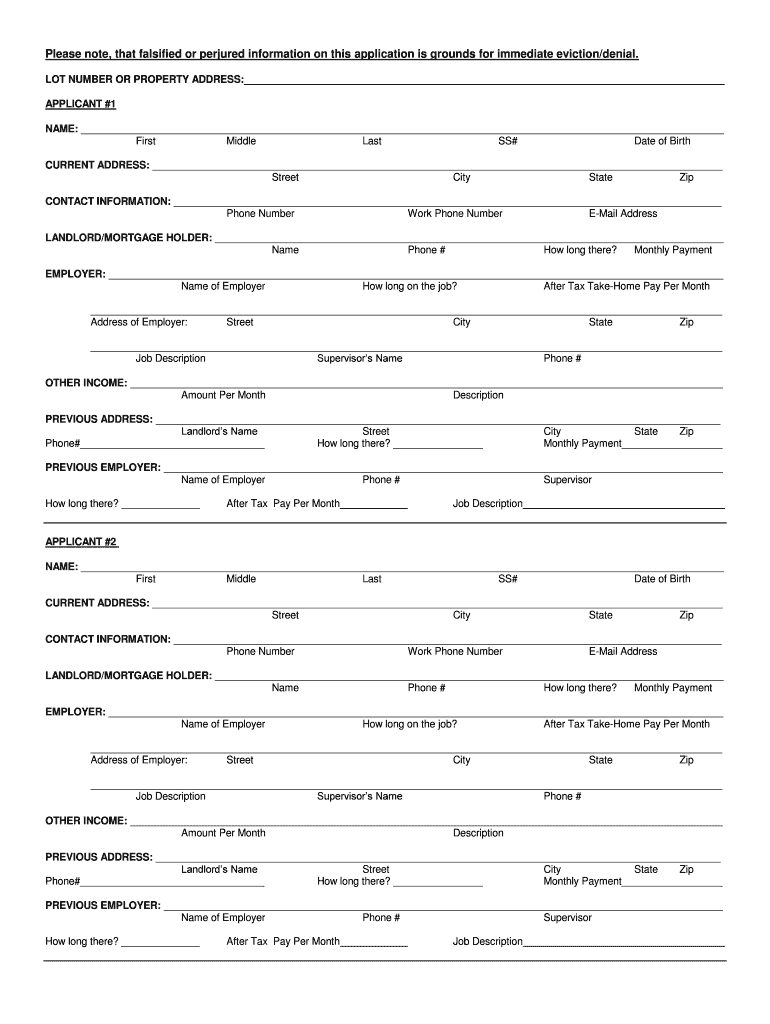 Please note, that falsified or perjured information on this application is grounds for immediate eviction/denial.

LOT NUMBER OR PROPERTY ADDRESS:

APPLICANT #1

NAME:
First Middle Last SS# Date of Birth

CURRENT ADDRESS:
Street City State Zip

CONTACT INFORMATION:
Phone Number Work Phone Number E-Mail Address

LANDLORD/MORTGAGE HOLDER:
Name Phone # How long there? Monthly Payment

EMPLOYER:
Name of Employer How long on the job? After Tax Take-Home Pay Per Month

Address of Employer: Street City State Zip

Job Description Supervisor's Name Phone #

OTHER INCOME:
Amount Per Month Description

PREVIOUS ADDRESS:
Landlord's Name Street City State Zip
Phone# How long there? Monthly Payment

PREVIOUS EMPLOYER:
Name of Employer Phone # Supervisor

How long there? After Tax Pay Per Month Job Description

APPLICANT #2

NAME:
First Middle Last SS# Date of Birth

CURRENT ADDRESS:
Street City State Zip

CONTACT INFORMATION:
Phone Number Work Phone Number E-Mail Address

LANDLORD/MORTGAGE HOLDER:
Name Phone # How long there? Monthly Payment

EMPLOYER:
Name of Employer How long on the job? After Tax Take-Home Pay Per Month

Address of Employer: Street City State Zip

Job Description Supervisor's Name Phone #

OTHER INCOME:
Amount Per Month Description

PREVIOUS ADDRESS:
Landlord's Name Street City State Zip
Phone# How long there? Monthly Payment

PREVIOUS EMPLOYER:
Name of Employer Phone # Supervisor

How long there? After Tax Pay Per Month Job Description